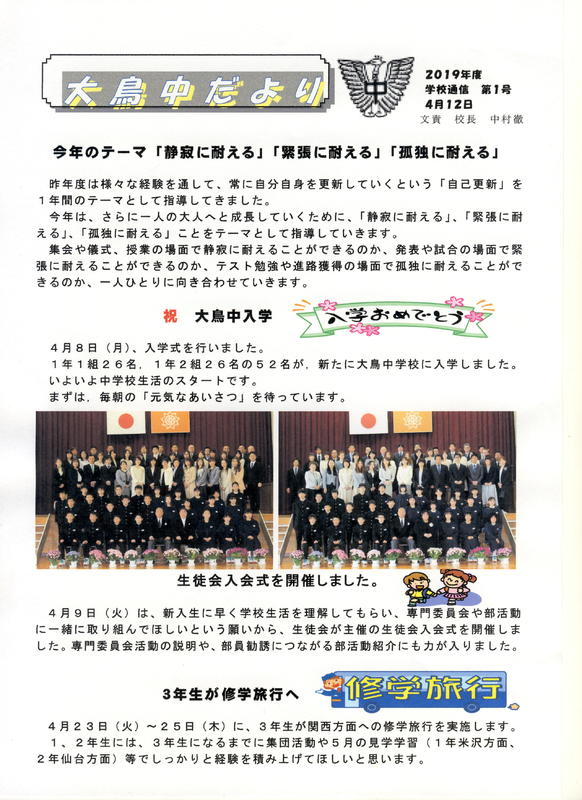 大鳥中だより

中

2019年度
学校通信　第1号
4月12日
文責　校長　中村徹

今年のテーマ「静寂に耐える」「緊張に耐える」「孤独に耐える」

昨年度は様々な経験を通して、常に自分自身を更新していくという「自己更新」を1年間のテーマとして指導してきました。
今年は、さらに一人の大人へと成長していくために、「静寂に耐える」、「緊張に耐える」、「孤独に耐える」ことをテーマとして指導していきます。
集会や儀式、授業の場面で静寂に耐えることができるのか、発表や試合の場面で緊張に耐えることができるのか、テスト勉強や進路獲得の場面で孤独に耐えることができるのか、一人ひとりに向き合わせていきます。

祝　大鳥中入学

入学おめでとう

4月8日（月）、入学式を行いました。
1年1組26名，1年2組26名の52名が，新たに大鳥中学校に入学しました。
いよいよ中学校生活のスタートです。
まずは，毎朝の「元気なあいさつ」を待っています。

生徒会入会式を開催しました。

4月9日（火）は、新入生に早く学校生活を理解してもらい、専門委員会や部活動に一緒に取り組んでほしいという願いから、生徒会が主催の生徒会入会式を開催しました。専門委員会活動の説明や、部員勧誘につながる部活動紹介にも力が入りました。

3年生が修学旅行へ

修学旅行

4月23日（火）～25日（木）に、3年生が関西方面への修学旅行を実施します。
1、2年生には、3年生になるまでに集団活動や5月の見学学習（1年米沢方面、2年仙台方面）等でしっかりと経験を積み上げてほしいと思います。